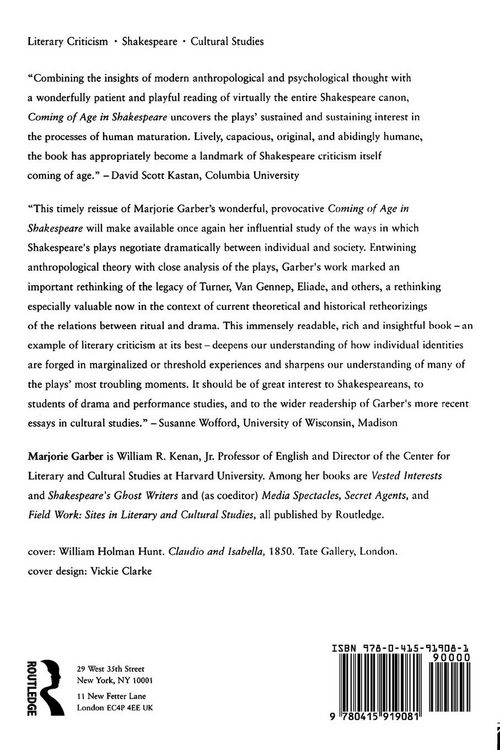 Literary Criticism • Shakespeare • Cultural Studies

"Combining the insights of modern anthropological and psychological thought with a wonderfully patient and playful reading of virtually the entire Shakespeare canon, Coming of Age in Shakespeare uncovers the plays' sustained and sustaining interest in the processes of human maturation. Lively, capacious, original, and abidingly humane, the book has appropriately become a landmark of Shakespeare criticism itself coming of age." – David Scott Kastan, Columbia University

"This timely reissue of Marjorie Garber's wonderful, provocative Coming of Age in Shakespeare will make available once again her influential study of the ways in which Shakespeare's plays negotiate dramatically between individual and society. Entwining anthropological theory with close analysis of the plays, Garber's work marked an important rethinking of the legacy of Turner, Van Gennep, Eliade, and others, a rethinking especially valuable now in the context of current theoretical and historical retheorizings of the relations between ritual and drama. This immensely readable, rich and insightful book – an example of literary criticism at its best – deepens our understanding of how individual identities are forged in marginalized or threshold experiences and sharpens our understanding of many of the plays' most troubling moments. It should be of great interest to Shakespeareans, to students of drama and performance studies, and to the wider readership of Garber's more recent essays in cultural studies." – Susanne Wofford, University of Wisconsin, Madison

Marjorie Garber is William R. Kenan, Jr. Professor of English and Director of the Center for Literary and Cultural Studies at Harvard University. Among her books are Vested Interests and Shakespeare's Ghost Writers and (as coeditor) Media Spectacles, Secret Agents, and Field Work: Sites in Literary and Cultural Studies, all published by Routledge.

cover: William Holman Hunt. Claudio and Isabella, 1850. Tate Gallery, London.
cover design: Vickie Clarke

ROUTLEDGE

29 West 35th Street
New York, NY 10001
11 New Fetter Lane
London EC4P 4EE UK

ISBN 978-0-415-91908-1
90000
9 780415 919081